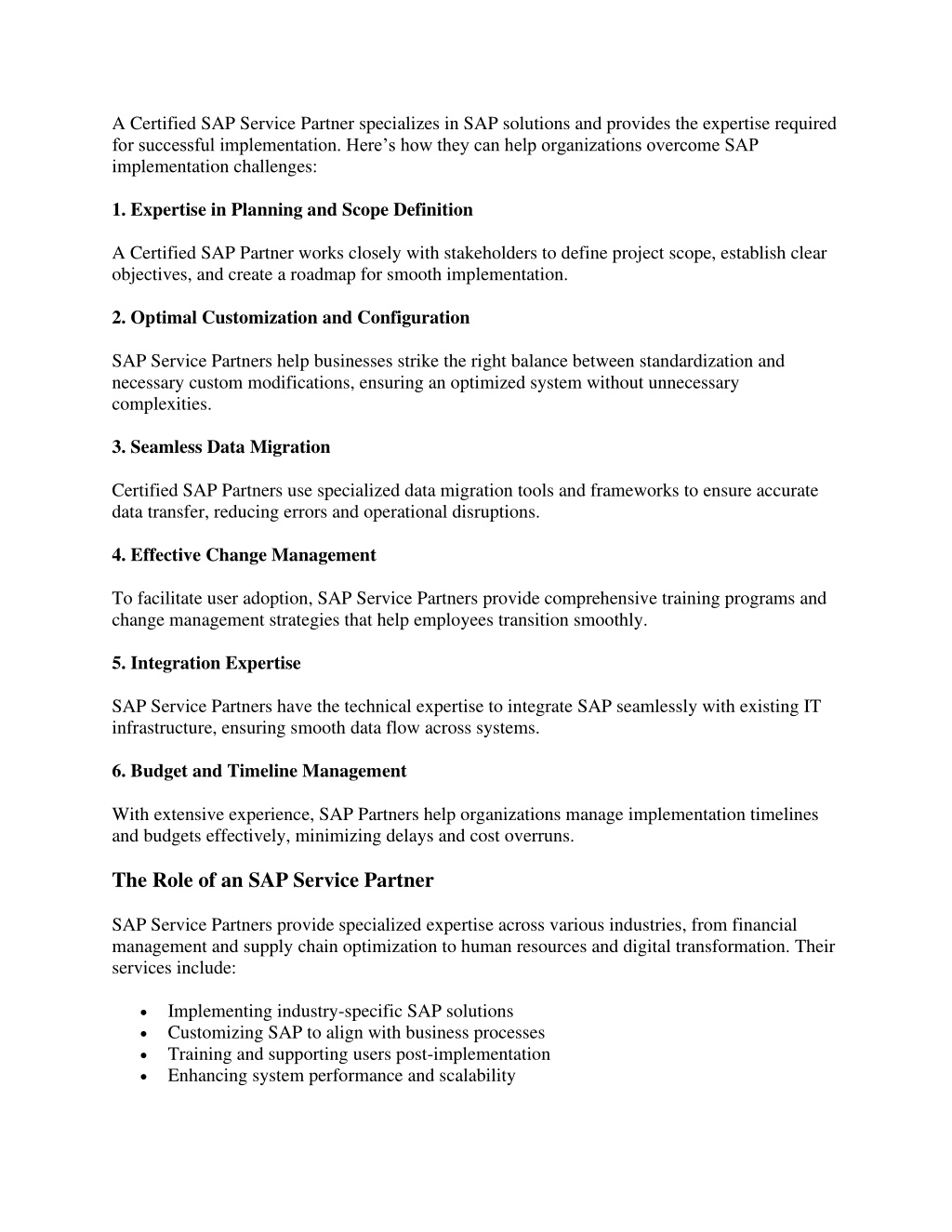 A Certified SAP Service Partner specializes in SAP solutions and provides the expertise required for successful implementation. Here’s how they can help organizations overcome SAP implementation challenges:

1. Expertise in Planning and Scope Definition

A Certified SAP Partner works closely with stakeholders to define project scope, establish clear objectives, and create a roadmap for smooth implementation.

2. Optimal Customization and Configuration

SAP Service Partners help businesses strike the right balance between standardization and necessary custom modifications, ensuring an optimized system without unnecessary complexities.

3. Seamless Data Migration

Certified SAP Partners use specialized data migration tools and frameworks to ensure accurate data transfer, reducing errors and operational disruptions.

4. Effective Change Management

To facilitate user adoption, SAP Service Partners provide comprehensive training programs and change management strategies that help employees transition smoothly.

5. Integration Expertise

SAP Service Partners have the technical expertise to integrate SAP seamlessly with existing IT infrastructure, ensuring smooth data flow across systems.

6. Budget and Timeline Management

With extensive experience, SAP Partners help organizations manage implementation timelines and budgets effectively, minimizing delays and cost overruns.

The Role of an SAP Service Partner

SAP Service Partners provide specialized expertise across various industries, from financial management and supply chain optimization to human resources and digital transformation. Their services include:

• Implementing industry-specific SAP solutions
• Customizing SAP to align with business processes
• Training and supporting users post-implementation
• Enhancing system performance and scalability